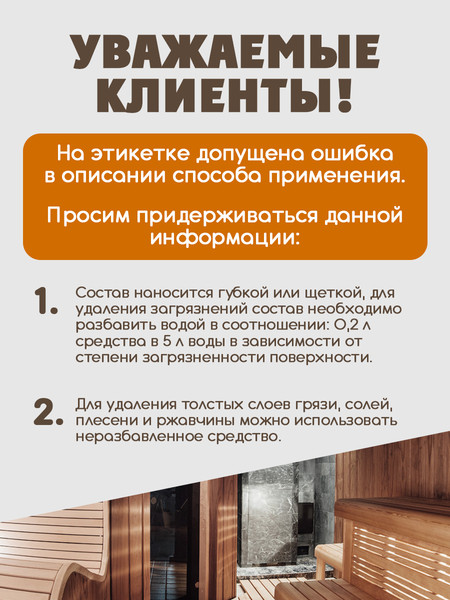 УВАЖАЕМЫЕ КЛИЕНТЫ!

На этикетке допущена ошибка в описании способа применения.

Просим придерживаться данной информации:

1. Состав наносится губкой или щеткой, для удаления загрязнений состав необходимо разбавить водой в соотношении: 0,2 л средства в 5 л воды в зависимости от степени загрязненности поверхности.

2. Для удаления толстых слоев грязи, солей, плесени и ржавчины можно использовать неразбавленное средство.